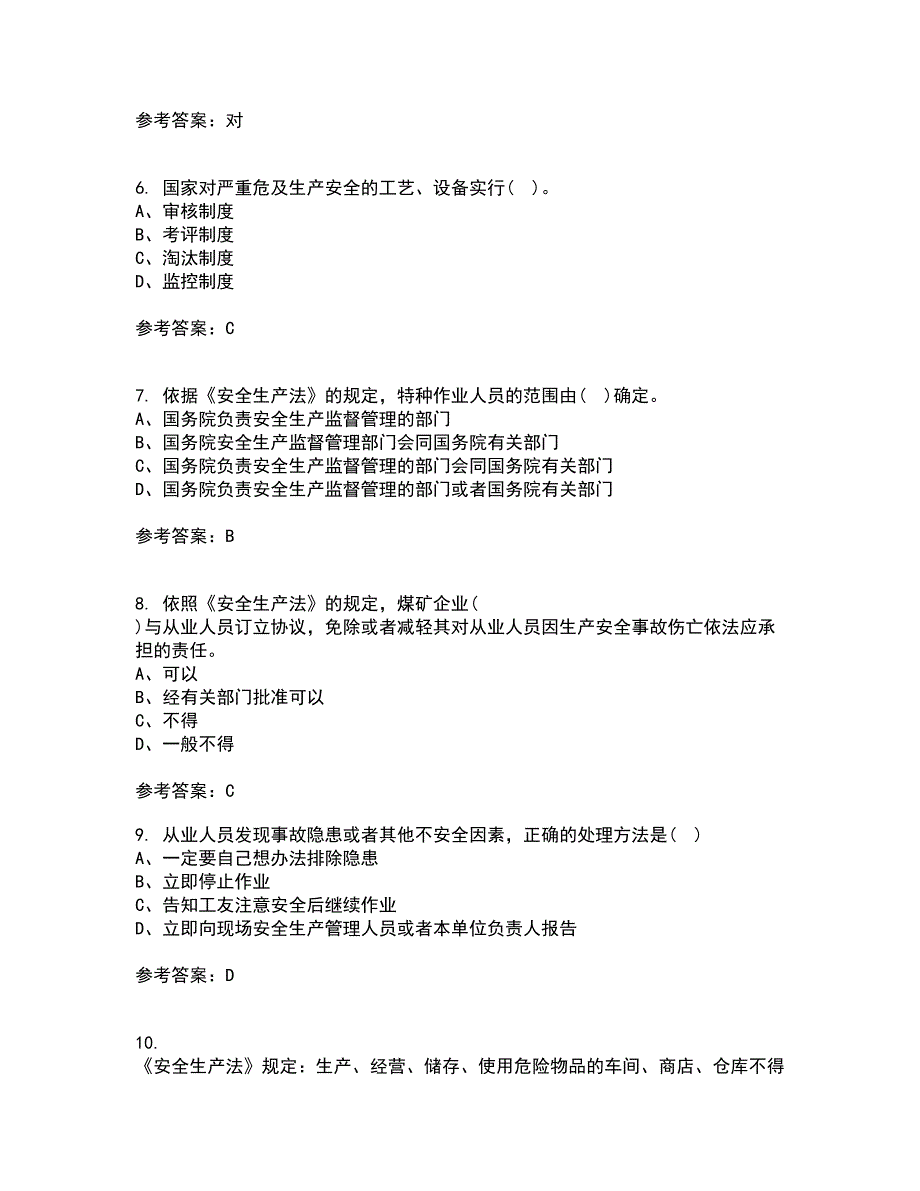 参考答案：对

6. 国家对严重危及生产安全的工艺、设备实行（ ）。
A、审核制度
B、考评制度
C、淘汰制度
D、监控制度

参考答案：C

7. 依据《安全生产法》的规定，特种作业人员的范围由（ ）确定。
A、国务院负责安全生产监督管理的部门
B、国务院安全生产监督管理部门会同国务院有关部门
C、国务院负责安全生产监督管理的部门会同国务院有关部门
D、国务院负责安全生产监督管理的部门或者国务院有关部门

参考答案：B

8. 依照《安全生产法》的规定，煤矿企业（ ）与从业人员订立协议，免除或者减轻其对从业人员因生产安全事故伤亡依法应承担的责任。
A、可以
B、经有关部门批准可以
C、不得
D、一般不得

参考答案：C

9. 从业人员发现事故隐患或者其他不安全因素，正确的处理方法是（ ）
A、一定要自己想办法排除隐患
B、立即停止作业
C、告知工友注意安全后继续作业
D、立即向现场安全生产管理人员或者本单位负责人报告

参考答案：D

10.
《安全生产法》规定：生产、经营、储存、使用危险物品的车间、商店、仓库不得